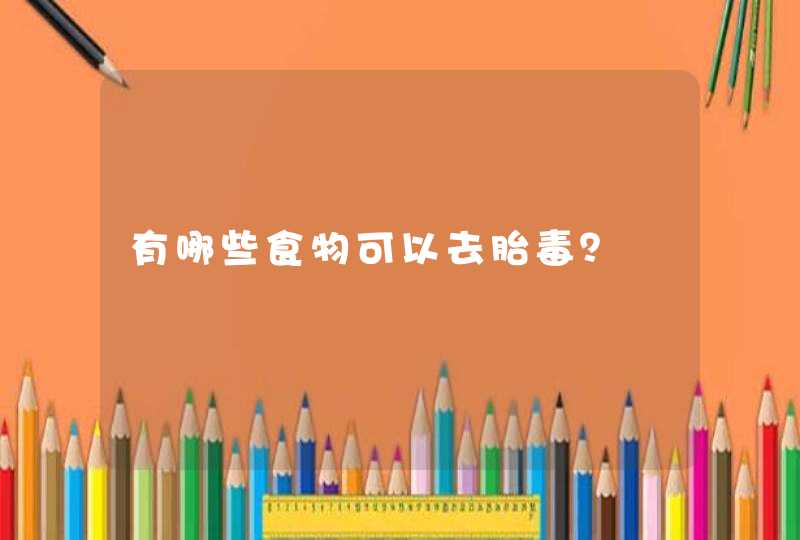 有哪些食物可以去胎毒？